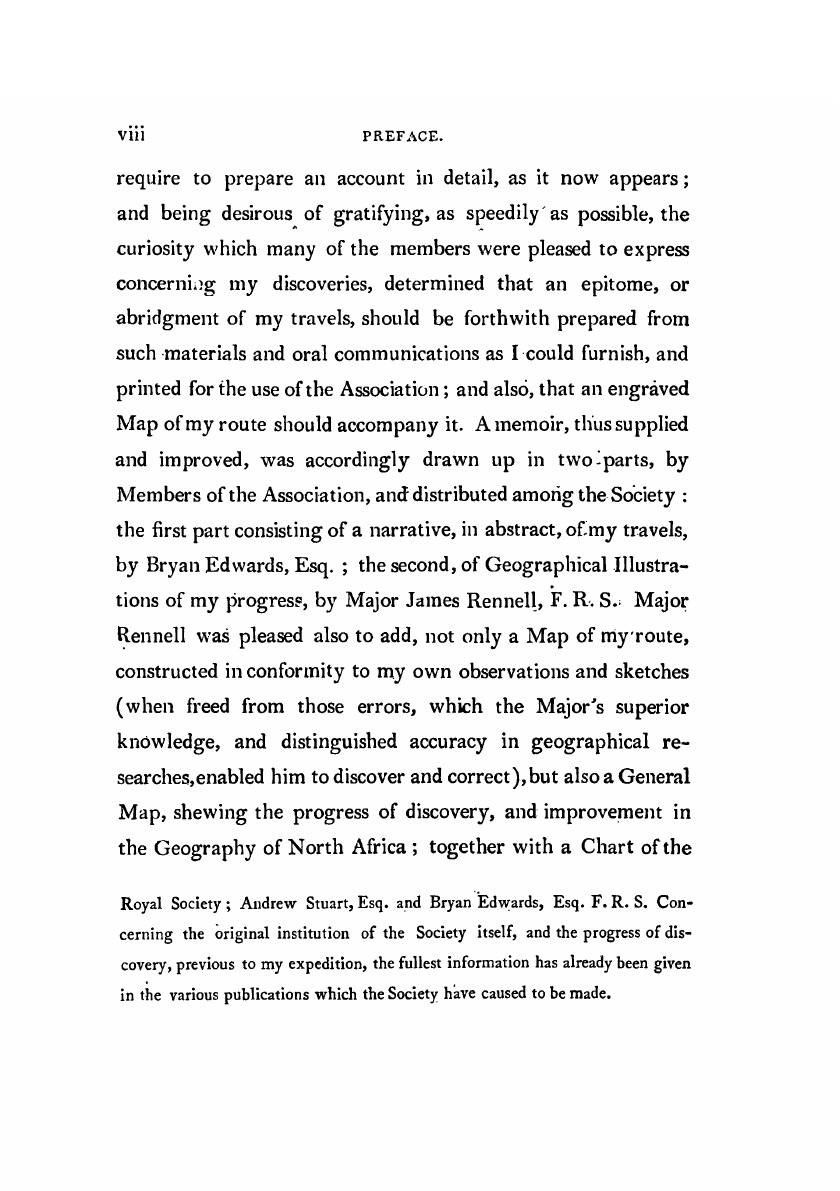 viii PREFACE.

require to prepare an account in detail, as it now appears; and being desirous of gratifying, as speedily as possible, the curiosity which many of the members were pleased to express concerning my discoveries, determined that an epitome, or abridgment of my travels, should be forthwith prepared from such materials and oral communications as I could furnish, and printed for the use of the Association; and also, that an engraved Map of my route should accompany it. A memoir, thus supplied and improved, was accordingly drawn up in two parts, by Members of the Association, and distributed among the Society: the first part consisting of a narrative, in abstract, of my travels, by Bryan Edwards, Esq.; the second, of Geographical Illustrations of my progress, by Major James Rennell, F. R. S. Major Rennell was pleased also to add, not only a Map of my route, constructed in conformity to my own observations and sketches (when freed from those errors, which the Major's superior knowledge, and distinguished accuracy in geographical researches, enabled him to discover and correct), but also a General Map, shewing the progress of discovery, and improvement in the Geography of North Africa; together with a Chart of the

Royal Society; Andrew Stuart, Esq. and Bryan Edwards, Esq. F. R. S. Concerning the original institution of the Society itself, and the progress of discovery, previous to my expedition, the fullest information has already been given in the various publications which the Society have caused to be made.